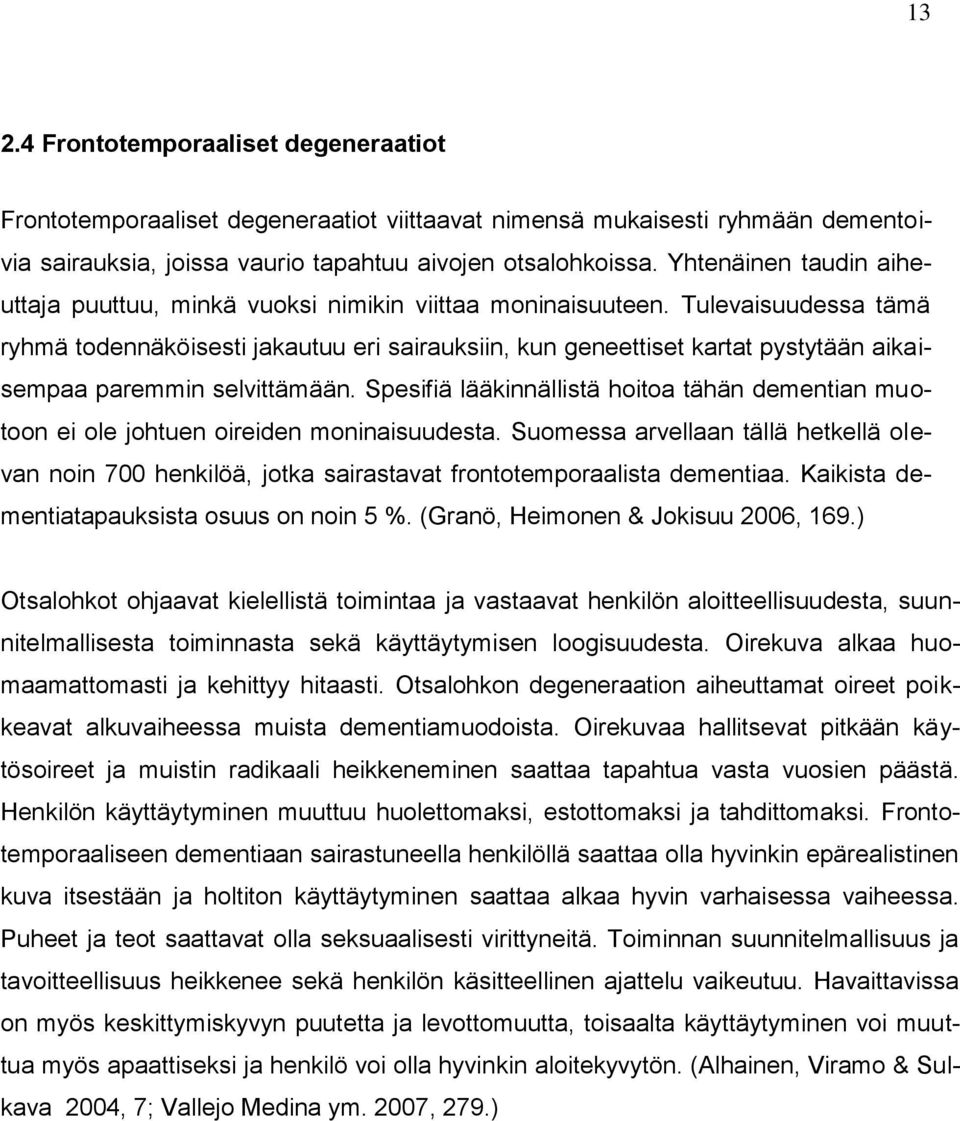 13

2.4 Frontotemporaaliset degeneraatiot

Frontotemporaaliset degeneraatiot viittaavat nimensä mukaisesti ryhmään dementoivia sairauksia, joissa vaurio tapahtuu aivojen otsalohkoissa. Yhtenäinen taudin aiheuttaja puuttuu, minkä vuoksi nimikin viittaa moninaisuuteen. Tulevaisuudessa tämä ryhmä todennäköisesti jakautuu eri sairauksiin, kun geneettiset kartat pystytään aikaisempaa paremmin selvittämään. Spesifiä lääkinnällistä hoitoa tähän dementian muotoon ei ole johtuen oireiden moninaisuudesta. Suomessa arvellaan tällä hetkellä olevan noin 700 henkilöä, jotka sairastavat frontotemporaalista dementiaa. Kaikista dementiatapauksista osuus on noin 5 %. (Granö, Heimonen & Jokisuu 2006, 169.)

Otsalohkot ohjaavat kielellistä toimintaa ja vastaavat henkilön aloitteellisuudesta, suunnitelmallisesta toiminnasta sekä käyttäytymisen loogisuudesta. Oirekuva alkaa huomaamattomasti ja kehittyy hitaasti. Otsalohkon degeneraation aiheuttamat oireet poikkeavat alkuvaiheessa muista dementiamuodoista. Oirekuvaa hallitsevat pitkään käytösoireet ja muistin radikaali heikkeneminen saattaa tapahtua vasta vuosien päästä. Henkilön käyttäytyminen muuttuu huolettomaksi, estottomaksi ja tahdittomaksi. Frontotemporaaliseen dementiaan sairastuneella henkilöllä saattaa olla hyvinkin epärealistinen kuva itsestään ja holtiton käyttäytyminen saattaa alkaa hyvin varhaisessa vaiheessa. Puheet ja teot saattavat olla seksuaalisesti virittyneitä. Toiminnan suunnitelmallisuus ja tavoitteellisuus heikkenee sekä henkilön käsitteellinen ajattelu vaikeutuu. Havaittavissa on myös keskittymiskyvyn puutetta ja levottomuutta, toisaalta käyttäytyminen voi muuttua myös apaattiseksi ja henkilö voi olla hyvinkin aloitekyvytön. (Alhainen, Viramo & Sulkava 2004, 7; Vallejo Medina ym. 2007, 279.)